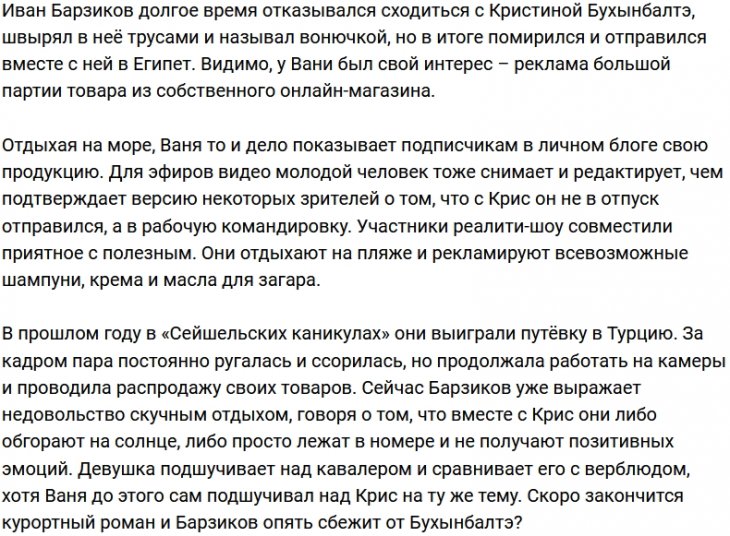 Иван Барзиков долгое время отказывался сходиться с Кристиной Бухынбалтэ, швырял в неё трусами и называл вонючкой, но в итоге помирился и отправился вместе с ней в Египет. Видимо, у Вани был свой интерес – реклама большой партии товара из собственного онлайн-магазина.

Отдыхая на море, Ваня то и дело показывает подписчикам в личном блоге свою продукцию. Для эфиров видео молодой человек тоже снимает и редактирует, чем подтверждает версию некоторых зрителей о том, что с Крис он не в отпуск отправился, а в рабочую командировку. Участники реалити-шоу совместили приятное с полезным. Они отдыхают на пляже и рекламируют всевозможные шампуни, крема и масла для загара.

В прошлом году в «Сейшельских каникулах» они выиграли путёвку в Турцию. За кадром пара постоянно ругалась и ссорилась, но продолжала работать на камеры и проводила распродажу своих товаров. Сейчас Барзиков уже выражает недовольство скучным отдыхом, говоря о том, что вместе с Крис они либо обгорают на солнце, либо просто лежат в номере и не получают позитивных эмоций. Девушка подшучивает над кавалером и сравнивает его с верблюдом, хотя Ваня до этого сам подшучивал над Крис на ту же тему. Скоро закончится курортный роман и Барзиков опять сбежит от Бухынбалтэ?